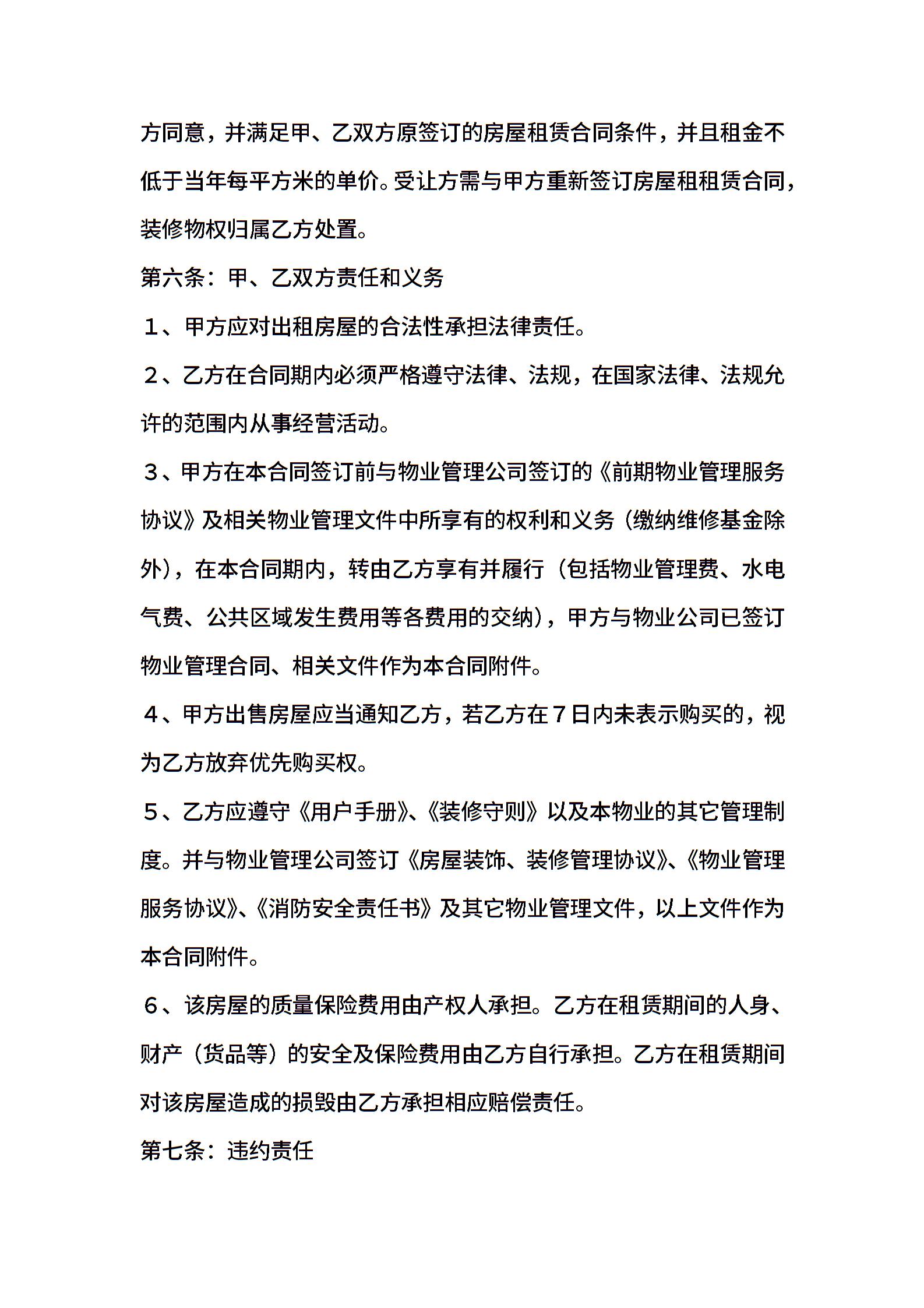 方同意，并满足甲、乙双方原签订的房屋租赁合同条件，并且租金不低于当年每平方米的单价。受让方需与甲方重新签订房屋租租赁合同，装修物权归属乙方处置。

第六条：甲、乙双方责任和义务

１、甲方应对出租房屋的合法性承担法律责任。

２、乙方在合同期内必须严格遵守法律、法规，在国家法律、法规允许的范围内从事经营活动。

３、甲方在本合同签订前与物业管理公司签订的《前期物业管理服务协议》及相关物业管理文件中所享有的权利和义务（缴纳维修基金除外），在本合同期内，转由乙方享有并履行（包括物业管理费、水电气费、公共区域发生费用等各费用的交纳），甲方与物业公司已签订物业管理合同、相关文件作为本合同附件。

４、甲方出售房屋应当通知乙方，若乙方在７日内未表示购买的，视为乙方放弃优先购买权。

５、乙方应遵守《用户手册》、《装修守则》以及本物业的其它管理制度。并与物业管理公司签订《房屋装饰、装修管理协议》、《物业管理服务协议》、《消防安全责任书》及其它物业管理文件，以上文件作为本合同附件。

６、该房屋的质量保险费用由产权人承担。乙方在租赁期间的人身、财产（货品等）的安全及保险费用由乙方自行承担。乙方在租赁期间对该房屋造成的损毁由乙方承担相应赔偿责任。

第七条：违约责任